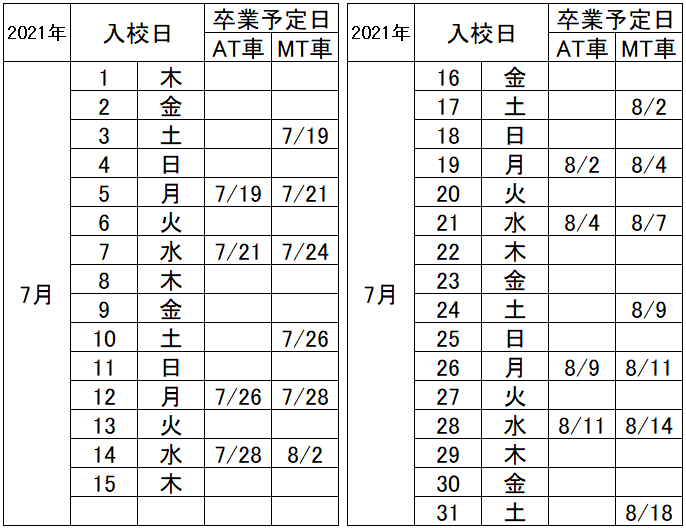 | 2021年 | 入校日 | | 卒業予定日 AT車 | 卒業予定日 MT車 |
|---|---|---|---|---|
| 7月 | 1 | 木 | | |
| | 2 | 金 | | |
| | 3 | 土 | | 7/19 |
| | 4 | 日 | | |
| | 5 | 月 | 7/19 | 7/21 |
| | 6 | 火 | | |
| | 7 | 水 | 7/21 | 7/24 |
| | 8 | 木 | | |
| | 9 | 金 | | |
| | 10 | 土 | | 7/26 |
| | 11 | 日 | | |
| | 12 | 月 | 7/26 | 7/28 |
| | 13 | 火 | | |
| | 14 | 水 | 7/28 | 8/2 |
| | 15 | 木 | | |
| | | | | |

| 2021年 | 入校日 | | 卒業予定日 AT車 | 卒業予定日 MT車 |
|---|---|---|---|---|
| 7月 | 16 | 金 | | |
| | 17 | 土 | | 8/2 |
| | 18 | 日 | | |
| | 19 | 月 | 8/2 | 8/4 |
| | 20 | 火 | | |
| | 21 | 水 | 8/4 | 8/7 |
| | 22 | 木 | | |
| | 23 | 金 | | |
| | 24 | 土 | | 8/9 |
| | 25 | 日 | | |
| | 26 | 月 | 8/9 | 8/11 |
| | 27 | 火 | | |
| | 28 | 水 | 8/11 | 8/14 |
| | 29 | 木 | | |
| | 30 | 金 | | |
| | 31 | 土 | | 8/18 |